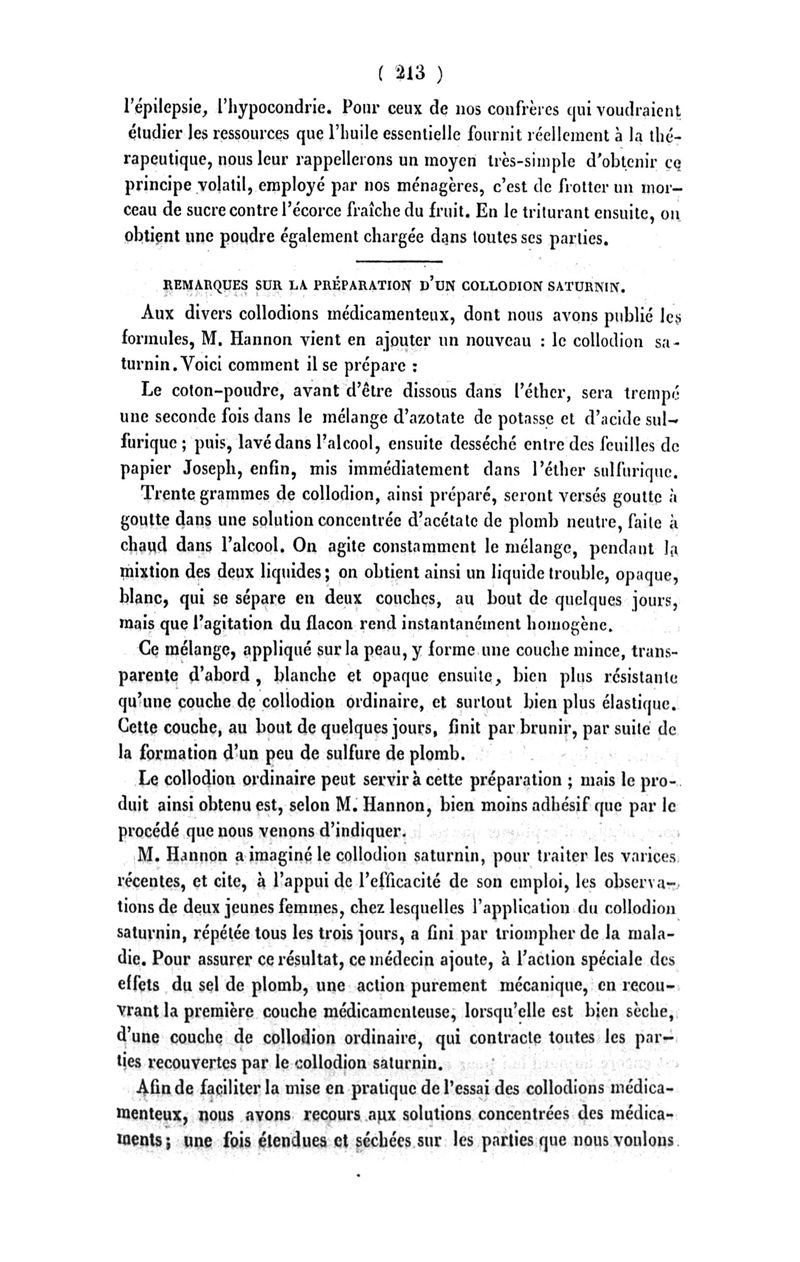 ( 213 )

l'épilepsie, l'hypocondrie. Pour ceux de nos confrères qui voudraient étudier les ressources que l'huile essentielle fournit réellement à la thérapeutique, nous leur rappellerons un moyen très-simple d'obtenir ce principe volatil, employé par nos ménagères, c'est de frotter un morceau de sucre contre l'écorce fraîche du fruit. En le triturant ensuite, on obtient une poudre également chargée dans toutes ses parties.

REMARQUES SUR LA PRÉPARATION D'UN COLLODION SATURNIN.

Aux divers collodions médicamenteux, dont nous avons publié les formules, M. Hannon vient en ajouter un nouveau : le collodion saturnin. Voici comment il se prépare :

Le coton-poudre, avant d'être dissous dans l'éther, sera trempé une seconde fois dans le mélange d'azotate de potasse et d'acide sulfurique ; puis, lavé dans l'alcool, ensuite desséché entre des feuilles de papier Joseph, enfin, mis immédiatement dans l'éther sulfurique.

Trente grammes de collodion, ainsi préparé, seront versés goutte à goutte dans une solution concentrée d'acétate de plomb neutre, faite à chaud dans l'alcool. On agite constamment le mélange, pendant la mixtion des deux liquides ; on obtient ainsi un liquide trouble, opaque, blanc, qui se sépare en deux couches, au bout de quelques jours, mais que l'agitation du flacon rend instantanément homogène.

Ce mélange, appliqué sur la peau, y forme une couche mince, transparente d'abord, blanche et opaque ensuite, bien plus résistante qu'une couche de collodion ordinaire, et surtout bien plus élastique. Cette couche, au bout de quelques jours, finit par brunir, par suite de la formation d'un peu de sulfure de plomb.

Le collodion ordinaire peut servir à cette préparation ; mais le produit ainsi obtenu est, selon M. Hannon, bien moins adhésif que par le procédé que nous venons d'indiquer.

M. Hannon a imaginé le collodion saturnin, pour traiter les varices récentes, et cite, à l'appui de l'efficacité de son emploi, les observations de deux jeunes femmes, chez lesquelles l'application du collodion saturnin, répétée tous les trois jours, a fini par triompher de la maladie. Pour assurer ce résultat, ce médecin ajoute, à l'action spéciale des effets du sel de plomb, une action purement mécanique, en recouvrant la première couche médicamenteuse, lorsqu'elle est bien sèche, d'une couche de collodion ordinaire, qui contracte toutes les parties recouvertes par le collodion saturnin.

Afin de faciliter la mise en pratique de l'essai des collodions médicamenteux, nous avons recours aux solutions concentrées des médicaments ; une fois étendues et séchées sur les parties que nous voulons